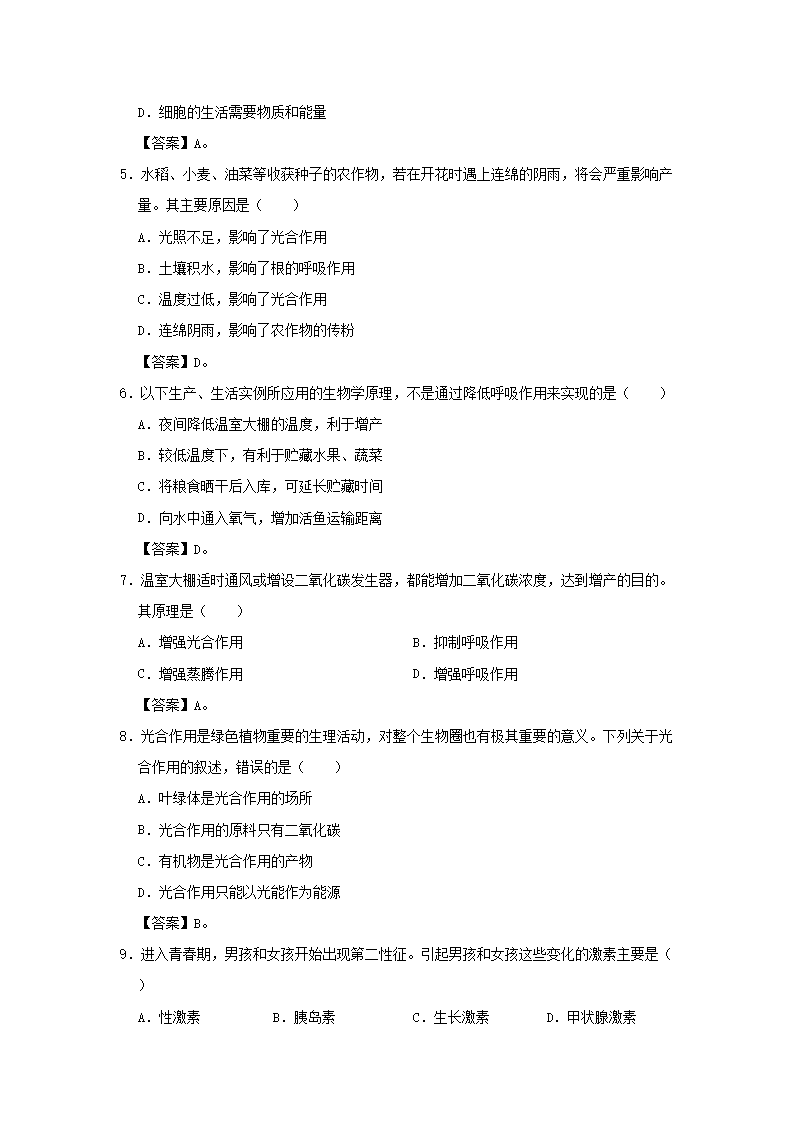 D．细胞的生活需要物质和能量

【答案】A。

5．水稻、小麦、油菜等收获种子的农作物，若在开花时遇上连绵的阴雨，将会严重影响产量。其主要原因是（　　）

A．光照不足，影响了光合作用

B．土壤积水，影响了根的呼吸作用

C．温度过低，影响了光合作用

D．连绵阴雨，影响了农作物的传粉

【答案】D。

6．以下生产、生活实例所应用的生物学原理，不是通过降低呼吸作用来实现的是（　　）

A．夜间降低温室大棚的温度，利于增产

B．较低温度下，有利于贮藏水果、蔬菜

C．将粮食晒干后入库，可延长贮藏时间

D．向水中通入氧气，增加活鱼运输距离

【答案】D。

7．温室大棚适时通风或增设二氧化碳发生器，都能增加二氧化碳浓度，达到增产的目的。其原理是（　　）

A．增强光合作用

B．抑制呼吸作用

C．增强蒸腾作用

D．增强呼吸作用

【答案】A。

8．光合作用是绿色植物重要的生理活动，对整个生物圈也有极其重要的意义。下列关于光合作用的叙述，错误的是（　　）

A．叶绿体是光合作用的场所

B．光合作用的原料只有二氧化碳

C．有机物是光合作用的产物

D．光合作用只能以光能作为能源

【答案】B。

9．进入青春期，男孩和女孩开始出现第二性征。引起男孩和女孩这些变化的激素主要是（　　）

A．性激素　　B．胰岛素　　C．生长激素　　D．甲状腺激素